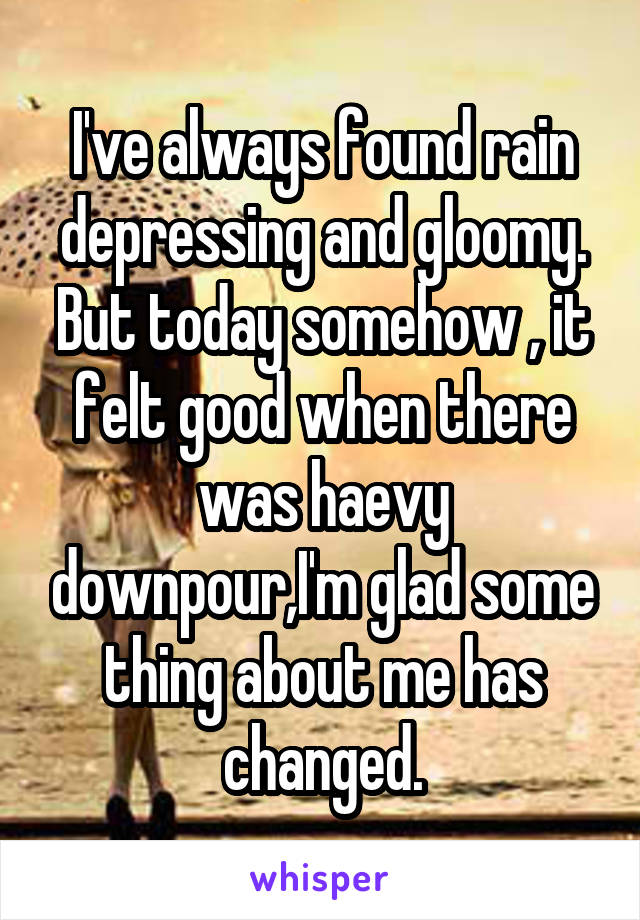 I've always found rain depressing and gloomy. But today somehow , it felt good when there was haevy downpour,I'm glad some thing about me has changed.

whisper